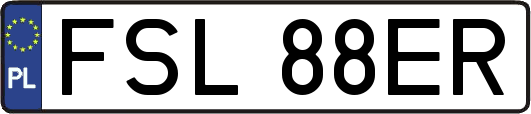 PL

FSL 88ER